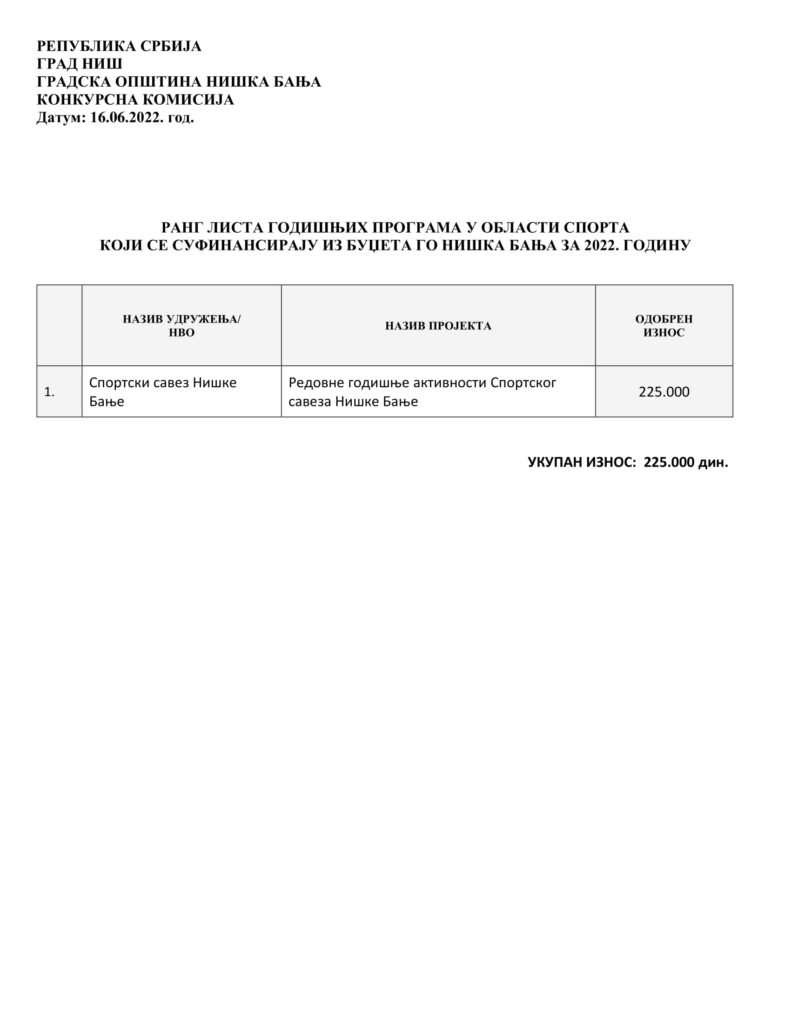 РЕПУБЛИКА СРБИЈА
ГРАД НИШ
ГРАДСКА ОПШТИНА НИШКА БАЊА
КОНКУРСНА КОМИСИЈА
Датум: 16.06.2022. год.

РАНГ ЛИСТА ГОДИШЊИХ ПРОГРАМА У ОБЛАСТИ СПОРТА
КОЈИ СЕ СУФИНАНСИРАЈУ ИЗ БУЏЕТА ГО НИШКА БАЊА ЗА 2022. ГОДИНУ

| | НАЗИВ УДРУЖЕЊА/ НВО | НАЗИВ ПРОЈЕКТА | ОДОБРЕН ИЗНОС |
|---|---|---|---|
| 1. | Спортски савез Нишке Бање | Редовне годишње активности Спортског савеза Нишке Бање | 225.000 |

УКУПАН ИЗНОС: 225.000 дин.